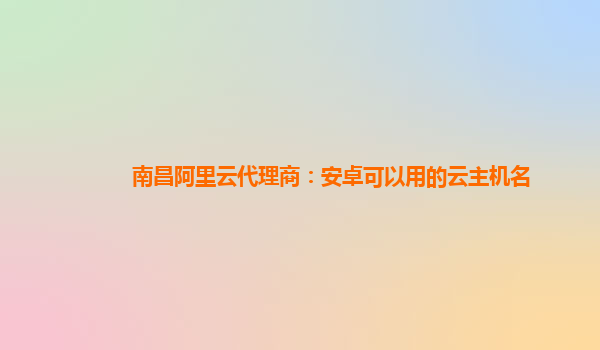 南昌阿里云代理商：安卓可以用的云主机名